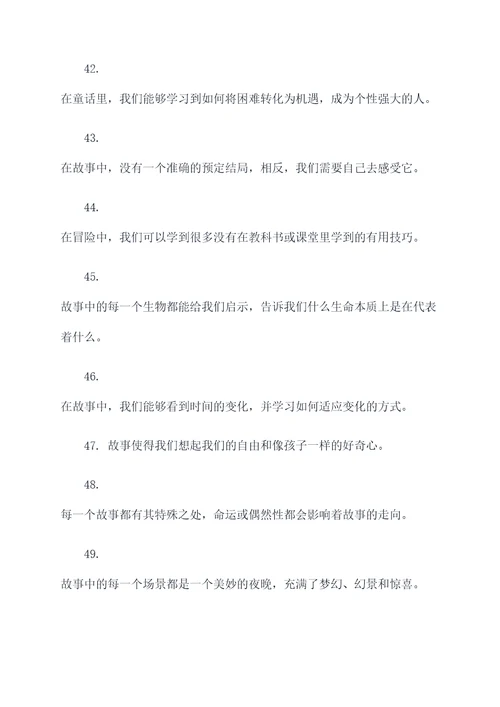 42.

在童话里，我们能够学习到如何将困难转化为机遇，成为个性强大的人。

43.

在故事中，没有一个准确的预定结局，相反，我们需要自己去感受它。

44.

在冒险中，我们可以学到很多没有在教科书或课堂里学到的有用技巧。

45.

故事中的每一个生物都能给我们启示，告诉我们什么生命本质上是在代表着什么。

46.

在故事中，我们能够看到时间的变化，并学习如何适应变化的方式。

47. 故事使得我们想起我们的自由和像孩子一样的好奇心。

48.

每一个故事都有其特殊之处，命运或偶然性都会影响着故事的走向。

49.

故事中的每一个场景都是一个美妙的夜晚，充满了梦幻、幻景和惊喜。